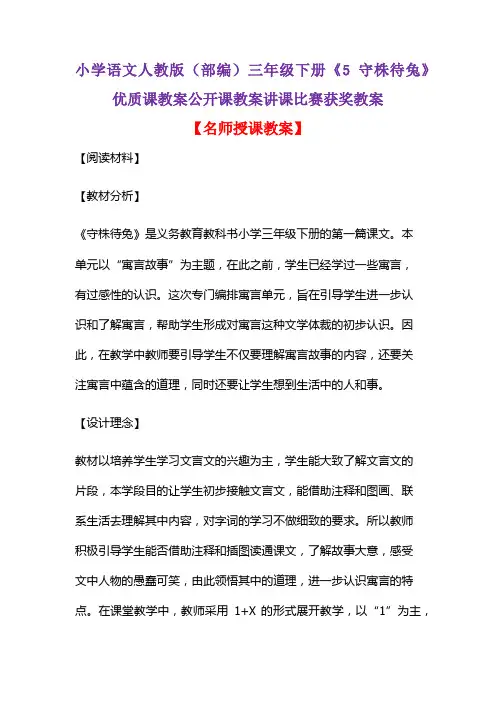 小学语文人教版（部编）三年级下册《5 守株待兔》优质课教案公开课教案讲课比赛获奖教案

【名师授课教案】

【阅读材料】

【教材分析】

《守株待兔》是义务教育教科书小学三年级下册的第一篇课文。本单元以“寓言故事”为主题，在此之前，学生已经学过一些寓言，有过感性的认识。这次专门编排寓言单元，旨在引导学生进一步认识和了解寓言，帮助学生形成对寓言这种文学体裁的初步认识。因此，在教学中教师要引导学生不仅要理解寓言故事的内容，还要关注寓言中蕴含的道理，同时还要让学生想到生活中的人和事。

【设计理念】

教材以培养学生学习文言文的兴趣为主，学生能大致了解文言文的片段，本学段目的让学生初步接触文言文，能借助注释和图画、联系生活去理解其中内容，对字词的学习不做细致的要求。所以教师积极引导学生能否借助注释和插图读通课文，了解故事大意，感受文中人物的愚蠢可笑，由此领悟其中的道理，进一步认识寓言的特点。在课堂教学中，教师采用 1+X 的形式展开教学，以“1”为主，